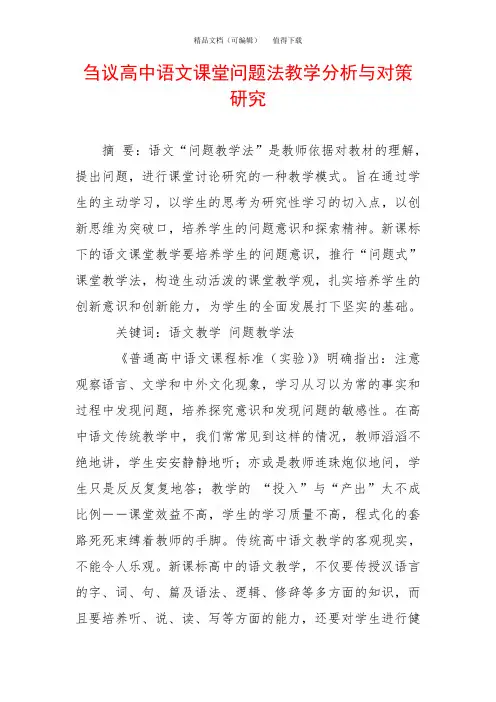 精品文档（可编辑）　　值得下载

刍议高中语文课堂问题法教学分析与对策研究

摘 要：语文“问题教学法”是教师依据对教材的理解，提出问题，进行课堂讨论研究的一种教学模式。旨在通过学生的主动学习，以学生的思考为研究性学习的切入点，以创新思维为突破口，培养学生的问题意识和探索精神。新课标下的语文课堂教学要培养学生的问题意识，推行“问题式”课堂教学法，构造生动活泼的课堂教学观，扎实培养学生的创新意识和创新能力，为学生的全面发展打下坚实的基础。

关键词：语文教学 问题教学法

《普通高中语文课程标准（实验）》明确指出：注意观察语言、文学和中外文化现象，学习从习以为常的事实和过程中发现问题，培养探究意识和发现问题的敏感性。在高中语文传统教学中，我们常常见到这样的情况，教师滔滔不绝地讲，学生安安静静地听；亦或是教师连珠炮似地问，学生只是反反复复地答；教学的 “投入”与“产出”太不成比例——课堂效益不高，学生的学习质量不高，程式化的套路死死束缚着教师的手脚。传统高中语文教学的客观现实，不能令人乐观。新课标高中的语文教学，不仅要传授汉语言的字、词、句、篇及语法、逻辑、修辞等多方面的知识，而且要培养听、说、读、写等方面的能力，还要对学生进行健